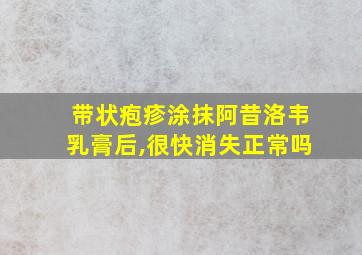 带状疱疹涂抹阿昔洛韦乳膏后,很快消失正常吗